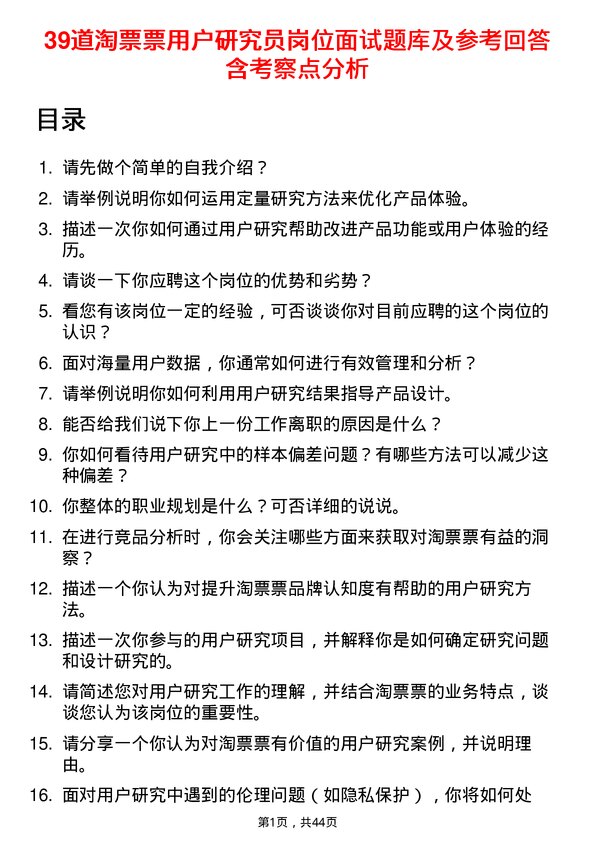 39道淘票票用户研究员岗位面试题库及参考回答含考察点分析

目录

1. 请先做个简单的自我介绍？
2. 请举例说明你如何运用定量研究方法来优化产品体验。
3. 描述一次你如何通过用户研究帮助改进产品功能或用户体验的经历。
4. 请谈一下你应聘这个岗位的优势和劣势？
5. 看您有该岗位一定的经验，可否谈谈你对目前应聘的这个岗位的认识？
6. 面对海量用户数据，你通常如何进行有效管理和分析？
7. 请举例说明你如何利用用户研究结果指导产品设计。
8. 能否给我们说下你上一份工作离职的原因是什么？
9. 你如何看待用户研究中的样本偏差问题？有哪些方法可以减少这种偏差？
10. 你整体的职业规划是什么？可否详细的说说。
11. 在进行竞品分析时，你会关注哪些方面来获取对淘票票有益的洞察？
12. 描述一个你认为对提升淘票票品牌认知度有帮助的用户研究方法。
13. 描述一次你参与的用户研究项目，并解释你是如何确定研究问题和设计研究的。
14. 请简述您对用户研究工作的理解，并结合淘票票的业务特点，谈谈您认为该岗位的重要性。
15. 请分享一个你认为对淘票票有价值的用户研究案例，并说明理由。
16. 面对用户研究中遇到的伦理问题（如隐私保护），你将如何处

第1页，共44页